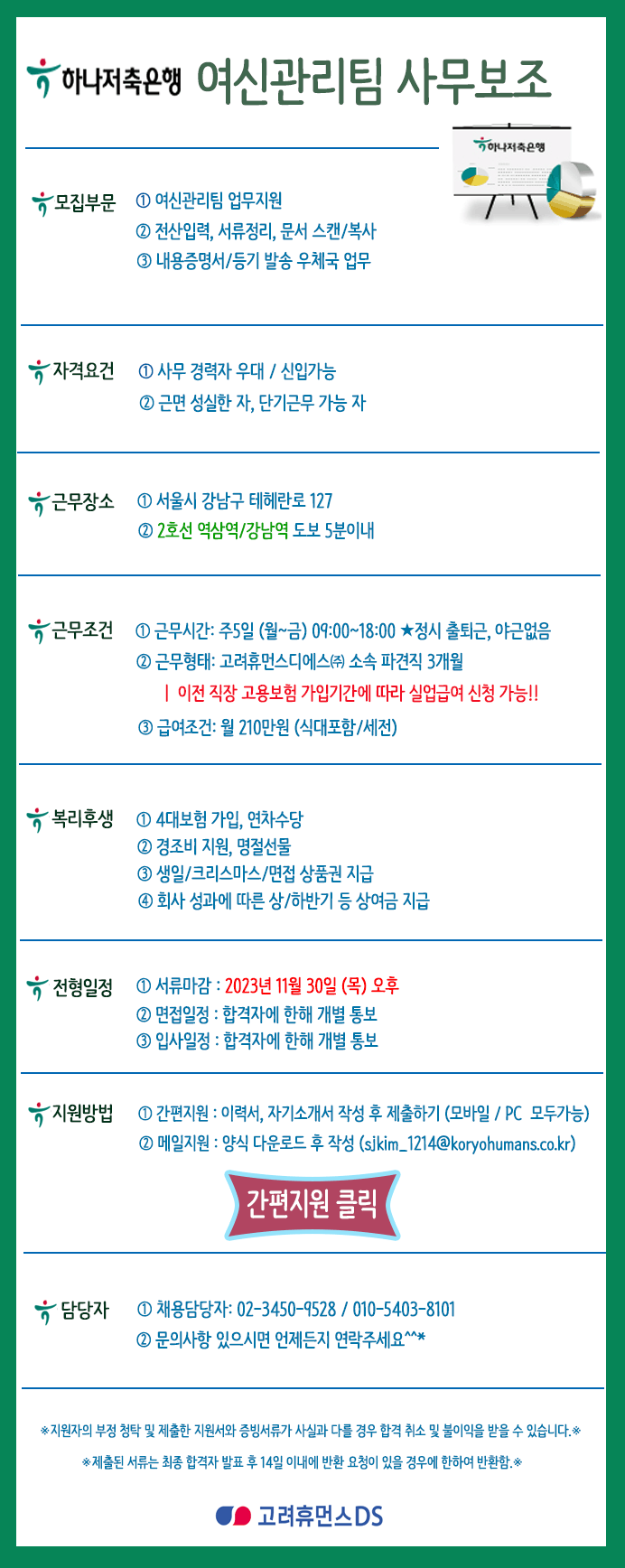 하나저축은행 여신관리팀 사무보조

하나저축은행

모집부문 ① 여신관리팀 업무지원
② 전산입력, 서류정리, 문서 스캔/복사
③ 내용증명서/등기 발송 우체국 업무

자격요건 ① 사무 경력자 우대 / 신입가능
② 근면 성실한 자, 단기근무 가능 자

근무장소 ① 서울시 강남구 테헤란로 127
② 2호선 역삼역/강남역 도보 5분이내

근무조건 ① 근무시간: 주5일 (월~금) 09:00~18:00 ★정시 출퇴근, 야근없음
② 근무형태: 고려휴먼스디에스㈜ 소속 파견직 3개월
| 이전 직장 고용보험 가입기간에 따라 실업급여 신청 가능!!
③ 급여조건: 월 210만원 (식대포함/세전)

복리후생 ① 4대보험 가입, 연차수당
② 경조비 지원, 명절선물
③ 생일/크리스마스/면접 상품권 지급
④ 회사 성과에 따른 상/하반기 등 상여금 지급

전형일정 ① 서류마감 : 2023년 11월 30일 (목) 오후
② 면접일정 : 합격자에 한해 개별 통보
③ 입사일정 : 합격자에 한해 개별 통보

지원방법 ① 간편지원 : 이력서, 자기소개서 작성 후 제출하기 (모바일 / PC 모두가능)
② 메일지원 : 양식 다운로드 후 작성 (sjkim_1214@koryohumans.co.kr)

간편지원 클릭

담당자 ① 채용담당자: 02-3450-9528 / 010-5403-8101
② 문의사항 있으시면 언제든지 연락주세요^^*

※지원자의 부정 청탁 및 제출한 지원서와 증빙서류가 사실과 다를 경우 합격 취소 및 불이익을 받을 수 있습니다.※
※제출된 서류는 최종 합격자 발표 후 14일 이내에 반환 요청이 있을 경우에 한하여 반환함.※

고려휴먼스DS